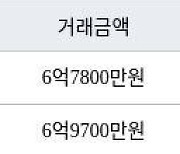 | 거래금액 |
|---|
| 6억7800만원 |
| 6억9700만원 |